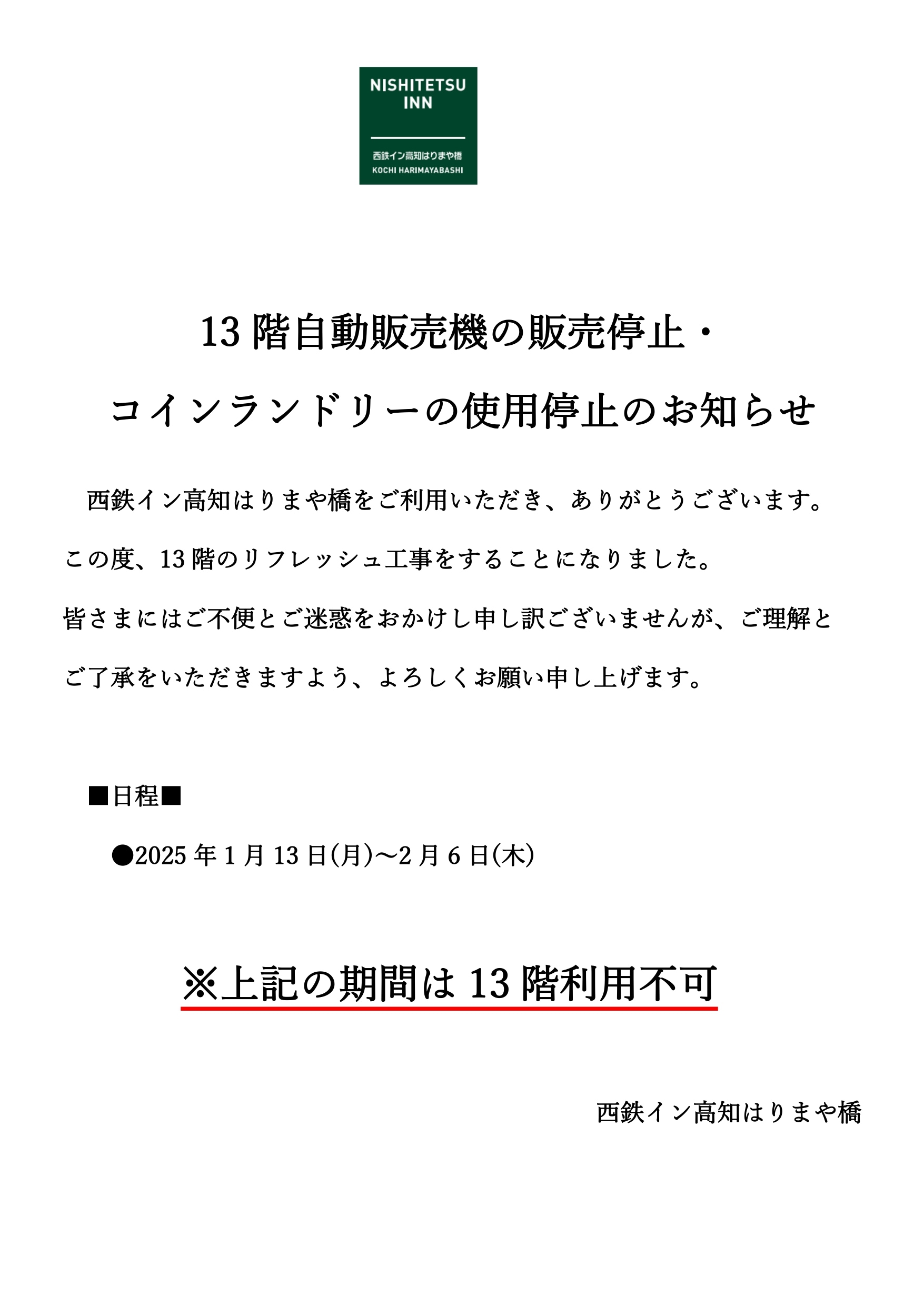 NISHITETSU INN

西鉄イン高知はりまや橋
KOCHI HARIMAYABASHI

13 階自動販売機の販売停止・
コインランドリーの使用停止のお知らせ

西鉄イン高知はりまや橋をご利用いただき、ありがとうございます。
この度、13 階のリフレッシュ工事をすることになりました。
皆さまにはご不便とご迷惑をおかけし申し訳ございませんが、ご理解とご了承をいただきますよう、よろしくお願い申し上げます。

■日程■
●2025 年 1 月 13 日(月)～2 月 6 日(木)

※上記の期間は 13 階利用不可

西鉄イン高知はりまや橋